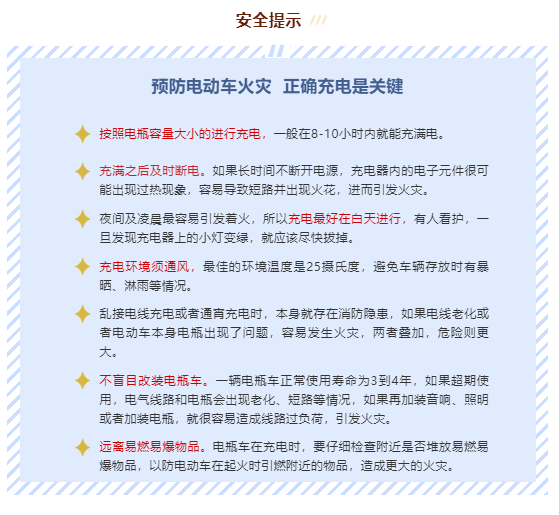 安全提示

预防电动车火灾 正确充电是关键

按照电瓶容量大小的进行充电，一般在8-10小时内就能充满电。

充满之后及时断电。如果长时间不断开电源，充电器内的电子元件很可能出现过热现象，容易导致短路并出现火花，进而引发火灾。

夜间及凌晨最容易引发着火，所以充电最好在白天进行，有人看护，一旦发现充电器上的小灯变绿，就应该尽快拔掉。

充电环境须通风，最佳的环境温度是25摄氏度，避免车辆存放时有暴晒、淋雨等情况。

乱接电线充电或者通宵充电时，本身就存在消防隐患，如果电线老化或者电动车本身电瓶出现了问题，容易发生火灾，两者叠加，危险则更大。

不盲目改装电瓶车。一辆电瓶车正常使用寿命为3到4年，如果超期使用，电气线路和电瓶会出现老化、短路等情况，如果再加装音响、照明或者加装电瓶，就很容易造成线路过负荷，引发火灾。

远离易燃易爆物品。电瓶车在充电时，要仔细检查附近是否堆放易燃易爆物品，以防电动车在起火时引燃附近的物品，造成更大的火灾。